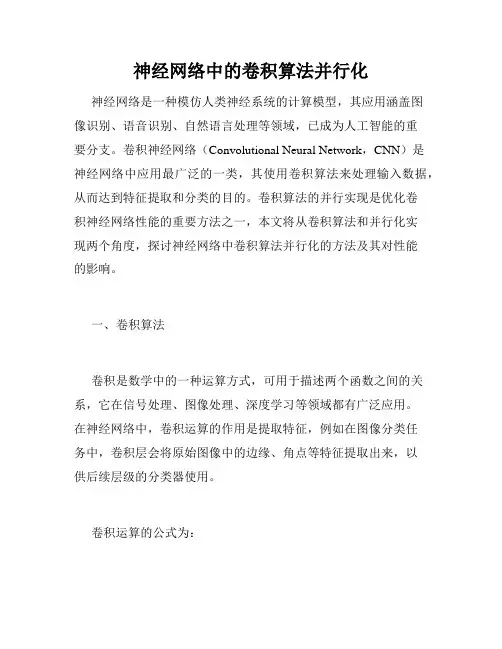 神经网络中的卷积算法并行化

神经网络是一种模仿人类神经系统的计算模型，其应用涵盖图像识别、语音识别、自然语言处理等领域，已成为人工智能的重要分支。卷积神经网络（Convolutional Neural Network，CNN）是神经网络中应用最广泛的一类，其使用卷积算法来处理输入数据，从而达到特征提取和分类的目的。卷积算法的并行实现是优化卷积神经网络性能的重要方法之一，本文将从卷积算法和并行化实现两个角度，探讨神经网络中卷积算法并行化的方法及其对性能的影响。

一、卷积算法

卷积是数学中的一种运算方式，可用于描述两个函数之间的关系，它在信号处理、图像处理、深度学习等领域都有广泛应用。在神经网络中，卷积运算的作用是提取特征，例如在图像分类任务中，卷积层会将原始图像中的边缘、角点等特征提取出来，以供后续层级的分类器使用。

卷积运算的公式为：